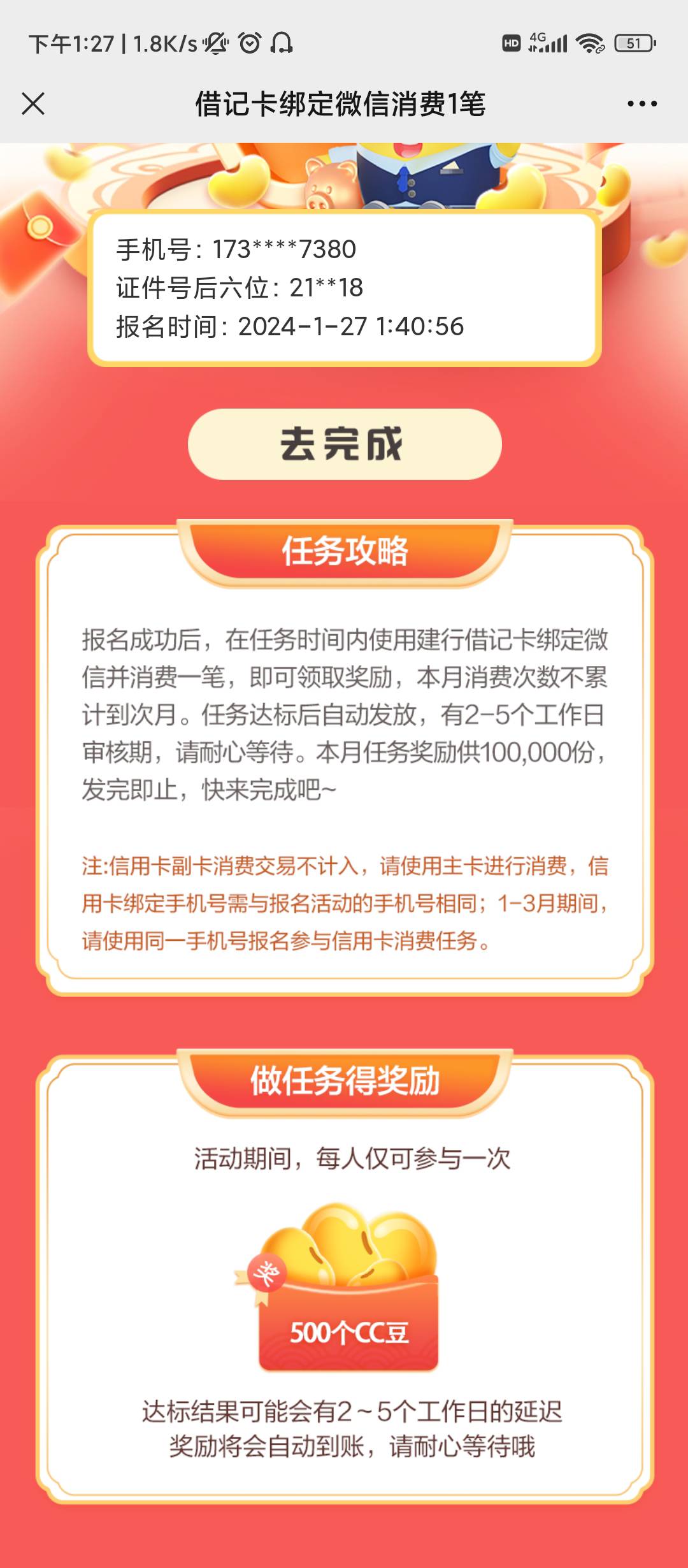 下午1:27 | 1.8K/s

HD 4G 51

借记卡绑定微信消费1笔

手机号：173****7380
证件号后六位：21**18
报名时间：2024-1-27 1:40:56

去完成

任务攻略

报名成功后，在任务时间内使用建行借记卡绑定微信并消费一笔，即可领取奖励，本月消费次数不累计到次月。任务达标后自动发放，有2-5个工作日审核期，请耐心等待。本月任务奖励供100,000份，发完即止，快来完成吧~

注:信用卡副卡消费交易不计入，请使用主卡进行消费，信用卡绑定手机号需与报名活动的手机号相同；1-3月期间，请使用同一手机号报名参与信用卡消费任务。

做任务得奖励

活动期间，每人仅可参与一次

奖

500个CC豆

达标结果可能会有2～5个工作日的延迟
奖励将会自动到账，请耐心等待哦